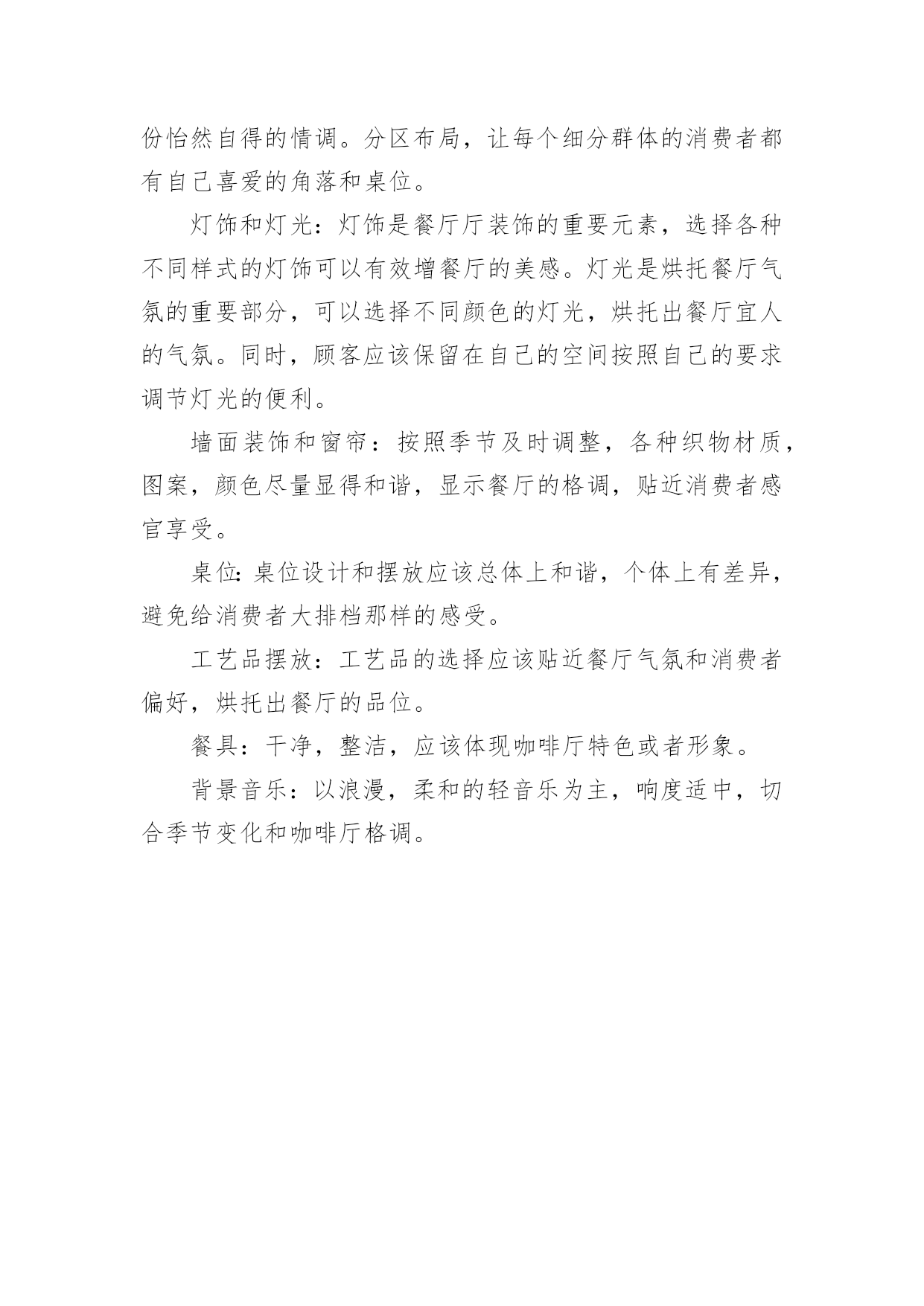 份怡然自得的情调。分区布局，让每个细分群体的消费者都有自己喜爱的角落和桌位。

灯饰和灯光：灯饰是餐厅厅装饰的重要元素，选择各种不同样式的灯饰可以有效增餐厅的美感。灯光是烘托餐厅气氛的重要部分，可以选择不同颜色的灯光，烘托出餐厅宜人的气氛。同时，顾客应该保留在自己的空间按照自己的要求调节灯光的便利。

墙面装饰和窗帘：按照季节及时调整，各种织物材质，图案，颜色尽量显得和谐，显示餐厅的格调，贴近消费者感官享受。

桌位:桌位设计和摆放应该总体上和谐，个体上有差异，避免给消费者大排档那样的感受。

工艺品摆放：工艺品的选择应该贴近餐厅气氛和消费者偏好，烘托出餐厅的品位。

餐具：干净，整洁，应该体现咖啡厅特色或者形象。

背景音乐：以浪漫，柔和的轻音乐为主，响度适中，切合季节变化和咖啡厅格调。